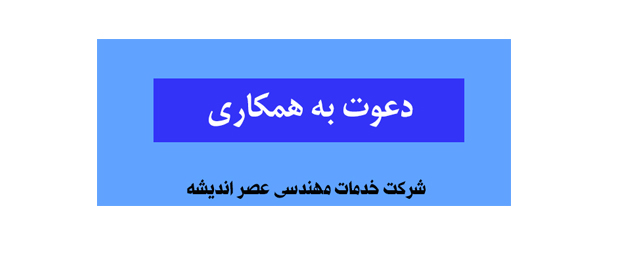 دعوت به همکاری

شرکت خدمات مهندسی عصر اندیشه